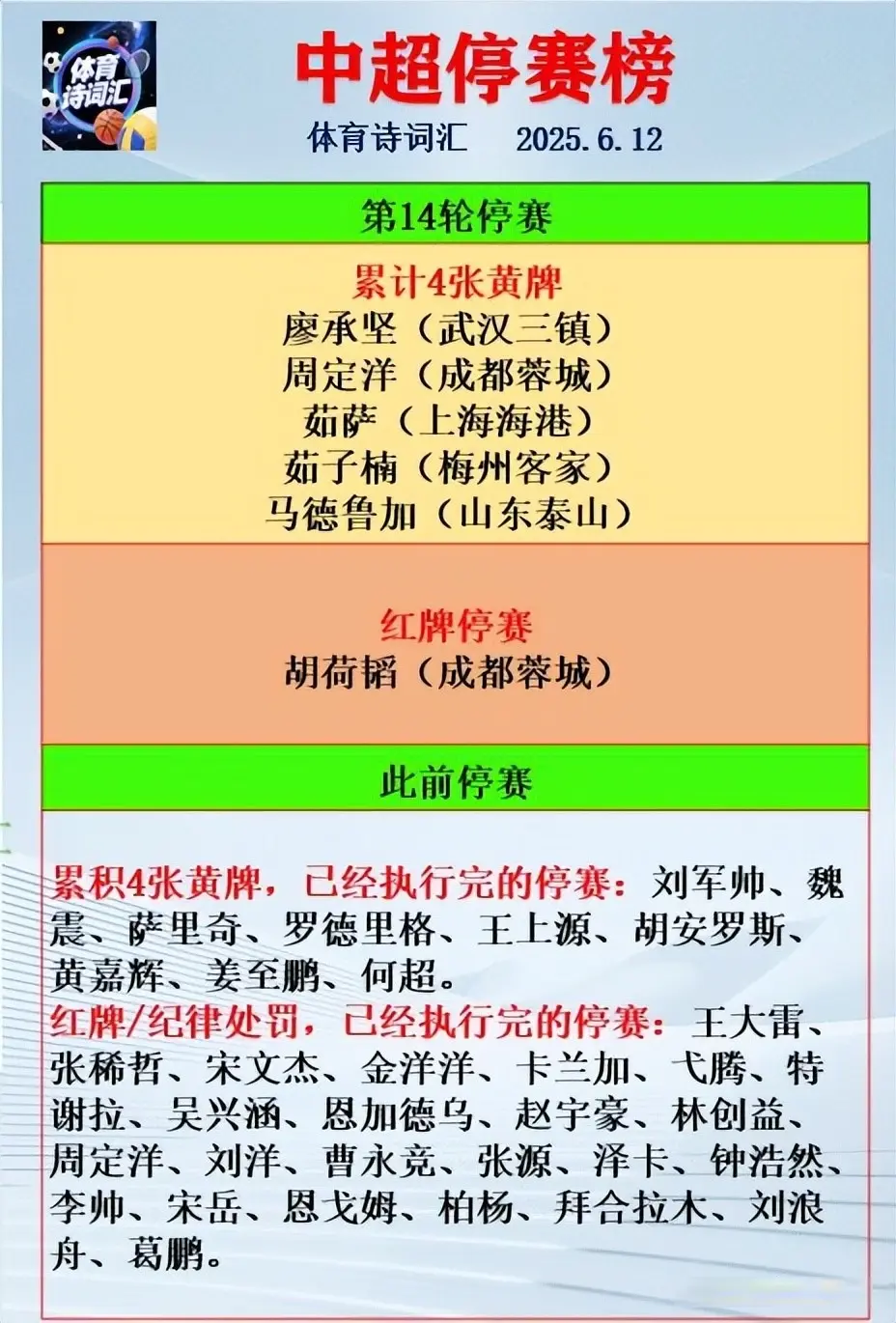 体育诗词汇

中超停赛榜

体育诗词汇 2025.6.12

第14轮停赛

累计4张黄牌
廖承坚（武汉三镇）
周定洋（成都蓉城）
茹萨（上海海港）
茹子楠（梅州客家）
马德鲁加（山东泰山）

红牌停赛
胡荷韬（成都蓉城）

此前停赛

累积4张黄牌，已经执行完的停赛：刘军帅、魏震、萨里奇、罗德里格、王上源、胡安罗斯、黄嘉辉、姜至鹏、何超。

红牌/纪律处罚，已经执行完的停赛：王大雷、张稀哲、宋文杰、金洋洋、卡兰加、弋腾、特谢拉、吴兴涵、恩加德乌、赵宇豪、林创益、周定洋、刘洋、曹永竞、张源、泽卡、钟浩然、李帅、宋岳、恩戈姆、柏杨、拜合拉木、刘浪舟、葛鹏。